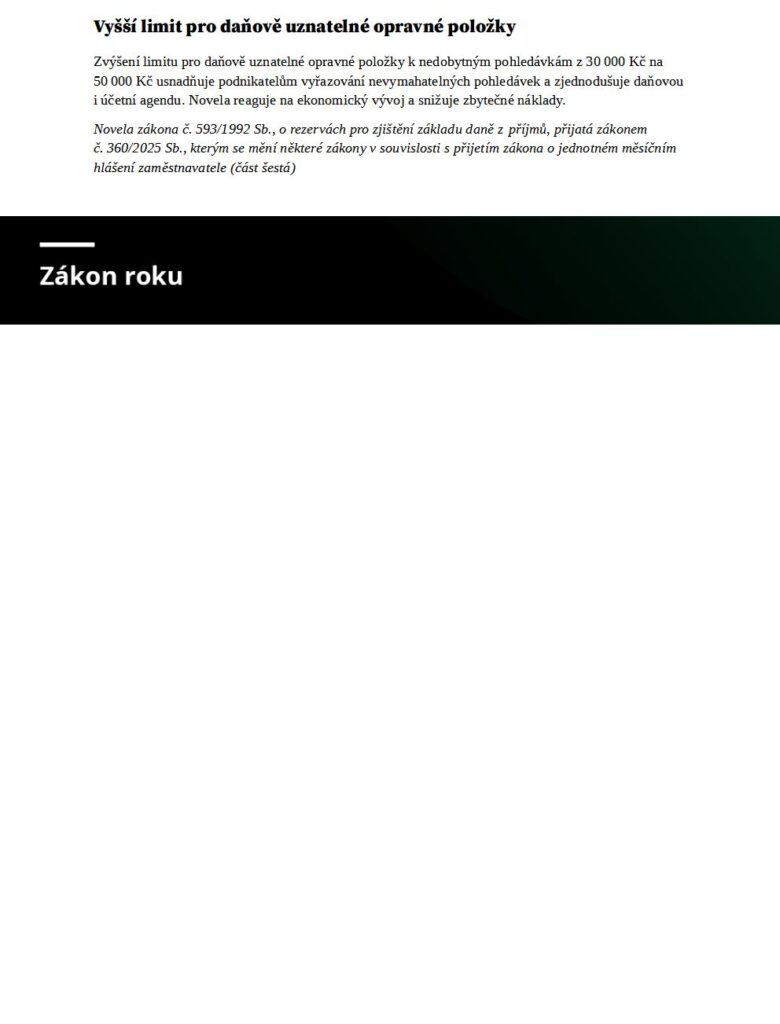 Vyšší limit pro daňově uznatelné opravné položky

Zvýšení limitu pro daňově uznatelné opravné položky k nedobytným pohledávkám z 30 000 Kč na 50 000 Kč usnadňuje podnikatelům vyřazování nevymahatelných pohledávek a zjednodušuje daňovou i účetní agendu. Novela reaguje na ekonomický vývoj a snižuje zbytečné náklady.

Novela zákona č. 593/1992 Sb., o rezervách pro zjištění základu daně z příjmů, přijatá zákonem č. 360/2025 Sb., kterým se mění některé zákony v souvislosti s přijetím zákona o jednotném měsíčním hlášení zaměstnavatele (část šestá)

Zákon roku